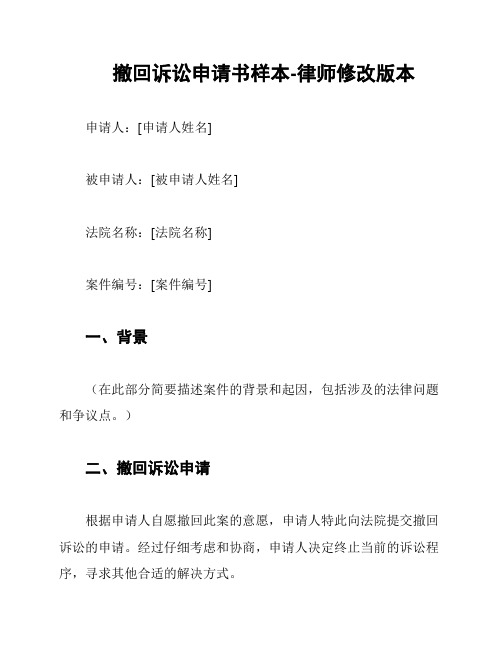 撤回诉讼申请书样本-律师修改版本

申请人：[申请人姓名]

被申请人：[被申请人姓名]

法院名称：[法院名称]

案件编号：[案件编号]

一、背景

（在此部分简要描述案件的背景和起因，包括涉及的法律问题和争议点。）

二、撤回诉讼申请

根据申请人自愿撤回此案的意愿，申请人特此向法院提交撤回诉讼的申请。经过仔细考虑和协商，申请人决定终止当前的诉讼程序，寻求其他合适的解决方式。